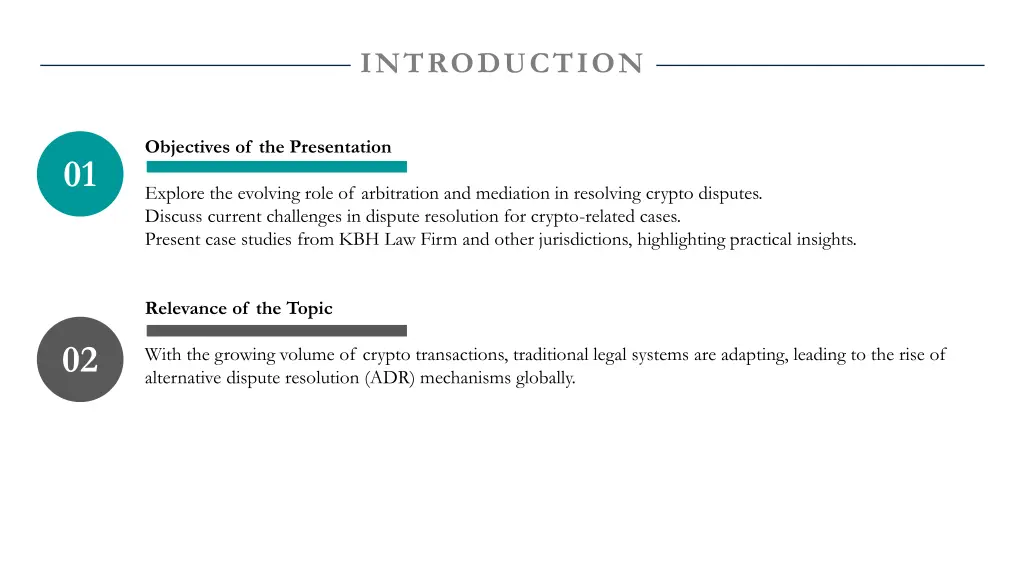 INTRODUCTION

01

Objectives of the Presentation

Explore the evolving role of arbitration and mediation in resolving crypto disputes.
Discuss current challenges in dispute resolution for crypto-related cases.
Present case studies from KBH Law Firm and other jurisdictions, highlighting practical insights.

02

Relevance of the Topic

With the growing volume of crypto transactions, traditional legal systems are adapting, leading to the rise of alternative dispute resolution (ADR) mechanisms globally.